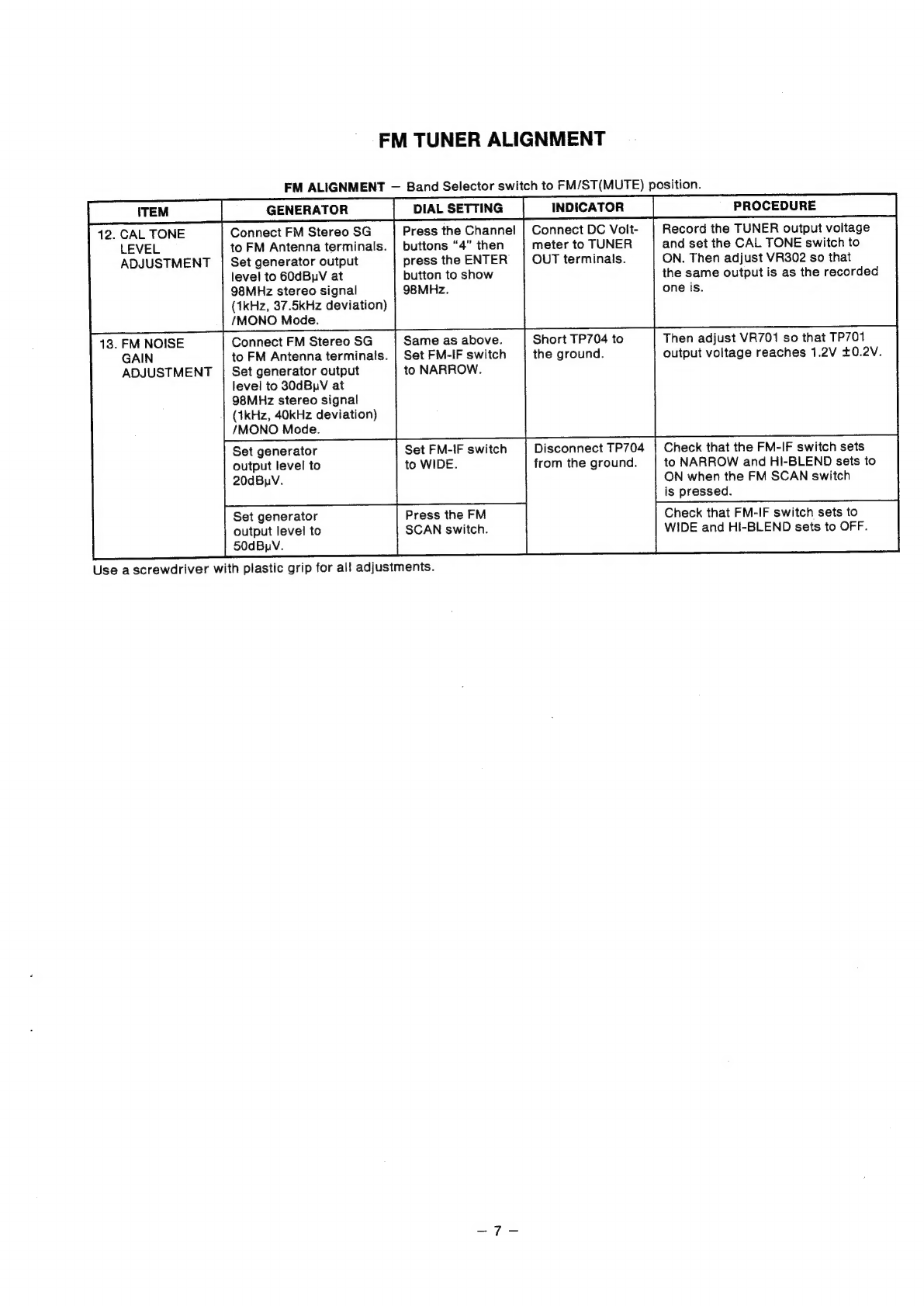 FM TUNER ALIGNMENT

FM ALIGNMENT — Band Selector switch to FM/ST(MUTE) position.

| ITEM | GENERATOR | DIAL SETTING | INDICATOR | PROCEDURE |
|---|---|---|---|---|
| 12. CAL TONE LEVEL ADJUSTMENT | Connect FM Stereo SG to FM Antenna terminals. Set generator output level to 60dBµV at 98MHz stereo signal (1kHz, 37.5kHz deviation) /MONO Mode. | Press the Channel buttons "4" then press the ENTER button to show 98MHz. | Connect DC Voltmeter to TUNER OUT terminals. | Record the TUNER output voltage and set the CAL TONE switch to ON. Then adjust VR302 so that the same output is as the recorded one is. |
| 13. FM NOISE GAIN ADJUSTMENT | Connect FM Stereo SG to FM Antenna terminals. Set generator output level to 30dBµV at 98MHz stereo signal (1kHz, 40kHz deviation) /MONO Mode. | Same as above. Set FM-IF switch to NARROW. | Short TP704 to the ground. | Then adjust VR701 so that TP701 output voltage reaches 1.2V ±0.2V. |
| | Set generator output level to 20dBµV. | Set FM-IF switch to WIDE. | Disconnect TP704 from the ground. | Check that the FM-IF switch sets to NARROW and HI-BLEND sets to ON when the FM SCAN switch is pressed. |
| | Set generator output level to 50dBµV. | Press the FM SCAN switch. | | Check that FM-IF switch sets to WIDE and HI-BLEND sets to OFF. |

Use a screwdriver with plastic grip for all adjustments.

— 7 —